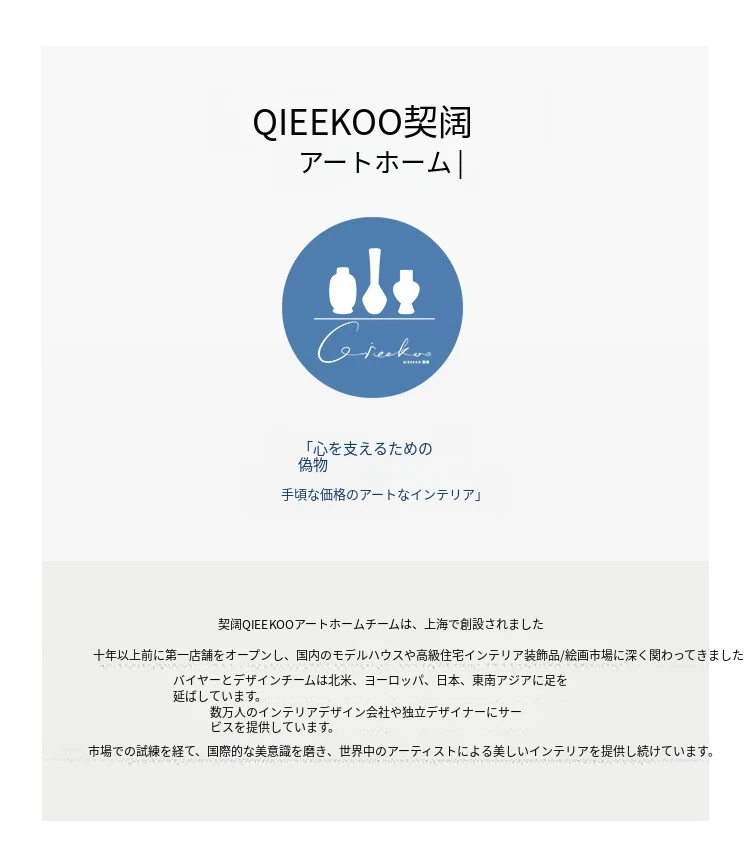 QIEEKOO契阔
アートホーム|

Qieekoo

「心を支えるための偽物

手頃な価格のアートなインテリア」

契阔QIEEKOOアートホームチームは、上海で創設されました

十年以上前に第一店舗をオープンし、国内のモデルハウスや高級住宅インテリア装飾品/絵画市場に深く関わってきました

バイヤーとデザインチームは北米、ヨーロッパ、日本、東南アジアに足を延ばしています。

数万人のインテリアデザイン会社や独立デザイナーにサービスを提供しています。

市場での試練を経て、国際的な美意識を磨き、世界中のアーティストによる美しいインテリアを提供し続けています。